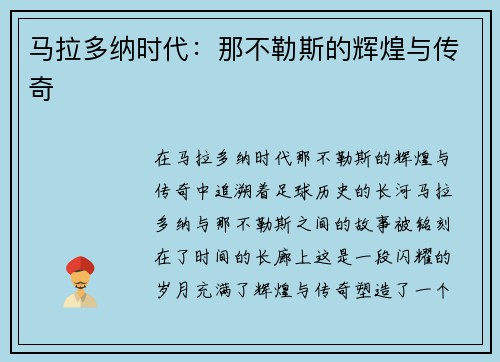 马拉多纳时代：那不勒斯的辉煌与传奇

在马拉多纳时代那不勒斯的辉煌与传奇中追溯着足球历史的长河马拉多纳与那不勒斯之间的故事被铭刻在了时间的长廊上这是一段闪耀的岁月充满了辉煌与传奇塑造了一个